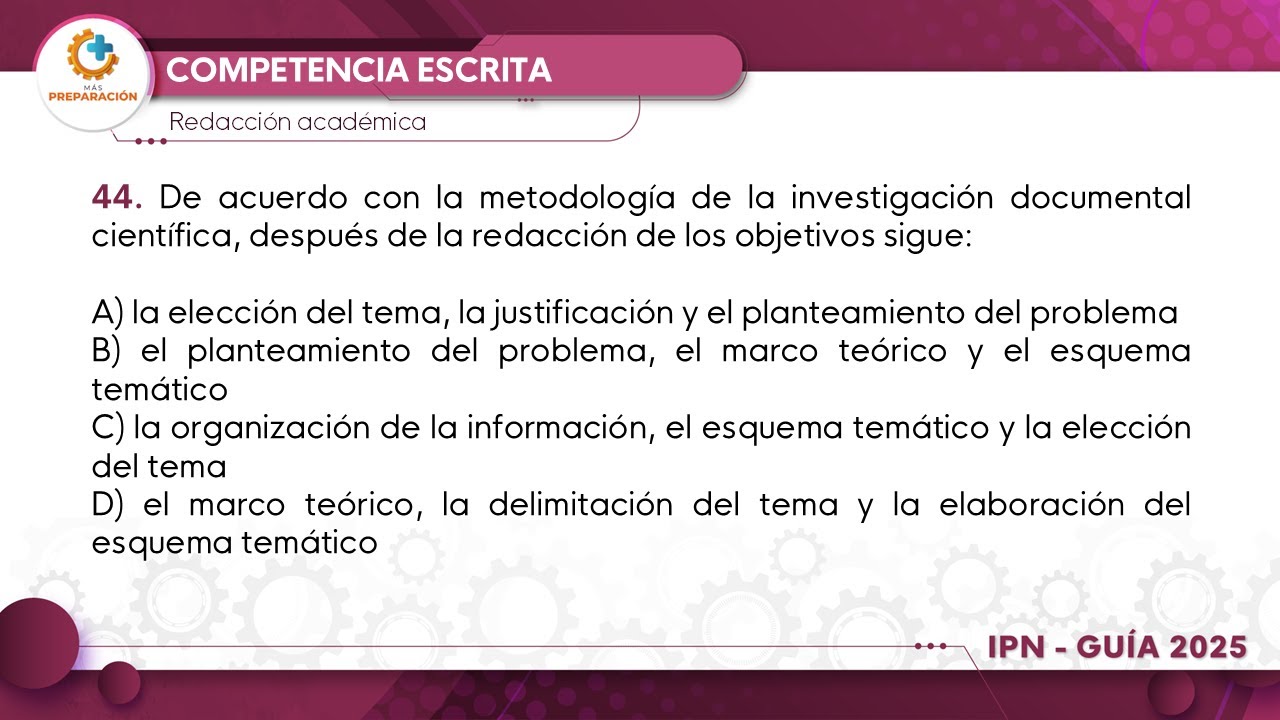 MÁS PREPARACIÓN

COMPETENCIA ESCRITA

Redacción académica

44. De acuerdo con la metodología de la investigación documental científica, después de la redacción de los objetivos sigue:

A) la elección del tema, la justificación y el planteamiento del problema
B) el planteamiento del problema, el marco teórico y el esquema temático
C) la organización de la información, el esquema temático y la elección del tema
D) el marco teórico, la delimitación del tema y la elaboración del esquema temático

IPN - GUÍA 2025